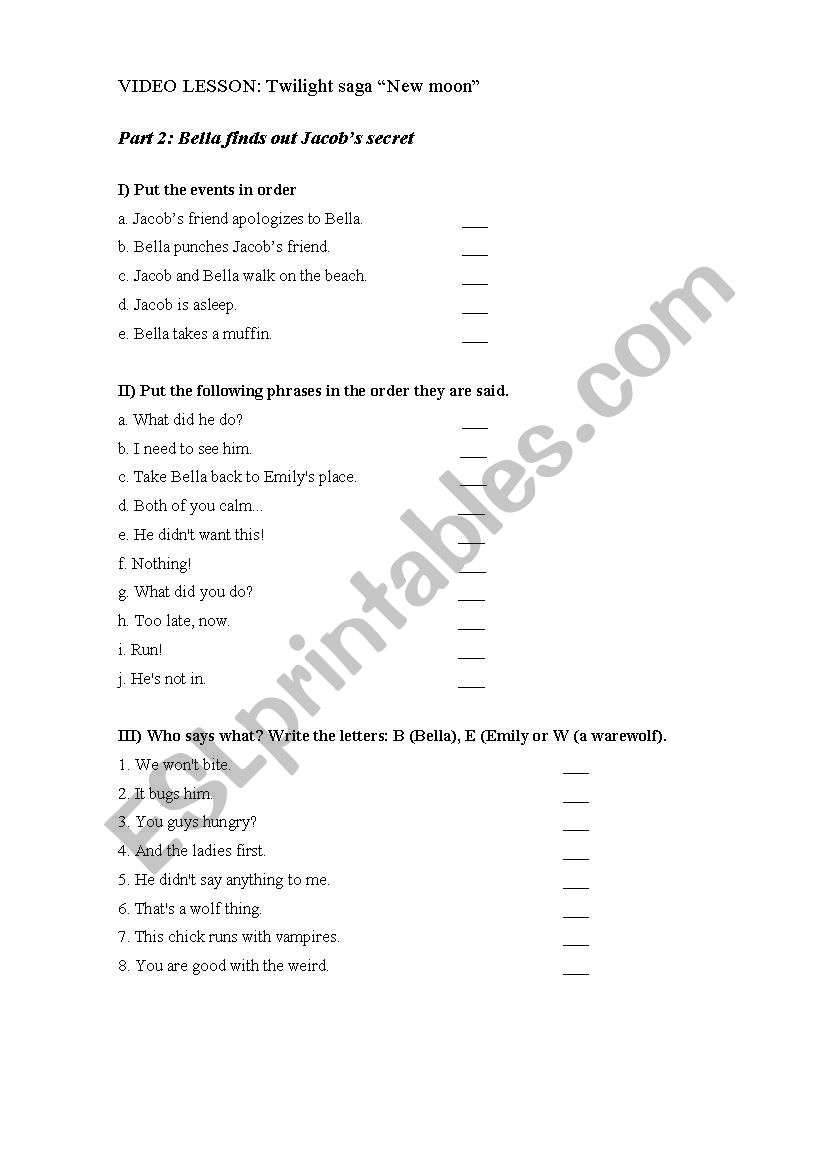 VIDEO LESSON: Twilight saga “New moon”

Part 2: Bella finds out Jacob’s secret

I) Put the events in order

a. Jacob’s friend apologizes to Bella. ___

b. Bella punches Jacob’s friend. ___

c. Jacob and Bella walk on the beach. ___

d. Jacob is asleep. ___

e. Bella takes a muffin. ___

II) Put the following phrases in the order they are said.

a. What did he do? ___

b. I need to see him. ___

c. Take Bella back to Emily's place. ___

d. Both of you calm... ___

e. He didn't want this! ___

f. Nothing! ___

g. What did you do? ___

h. Too late, now. ___

i. Run! ___

j. He's not in. ___

III) Who says what? Write the letters: B (Bella), E (Emily or W (a warewolf).

1. We won't bite. ___

2. It bugs him. ___

3. You guys hungry? ___

4. And the ladies first. ___

5. He didn't say anything to me. ___

6. That's a wolf thing. ___

7. This chick runs with vampires. ___

8. You are good with the weird. ___

ESLprintables.com